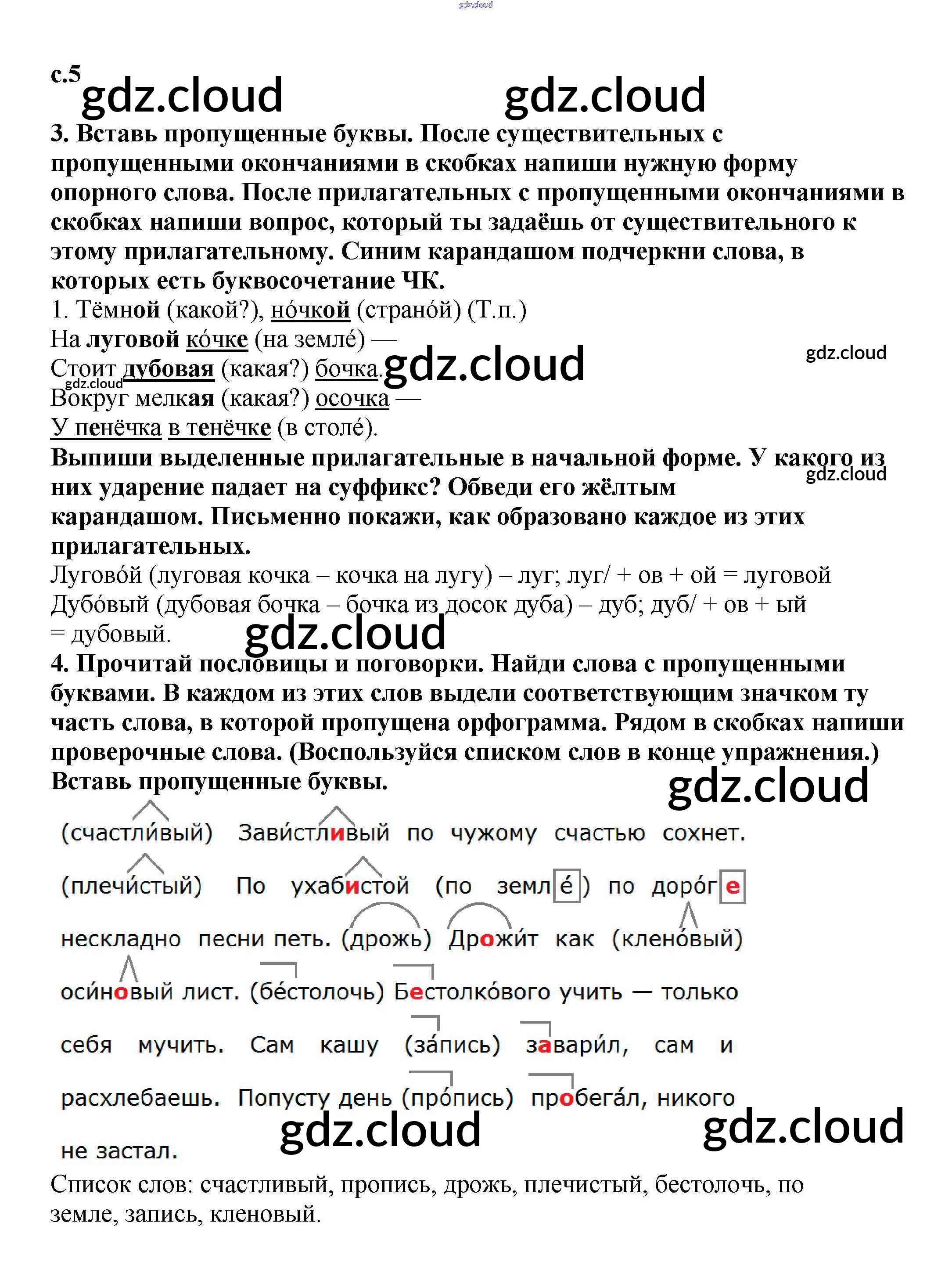 gdz.cloud

с.5 gdz.cloud gdz.cloud

3. Вставь пропущенные буквы. После существительных с пропущенными окончаниями в скобках напиши нужную форму опорного слова. После прилагательных с пропущенными окончаниями в скобках напиши вопрос, который ты задаёшь от существительного к этому прилагательному. Синим карандашом подчеркни слова, в которых есть буквосочетание ЧК.

1. Тёмной (какой?), но́чкой (страно́й) (Т.п.)
На луговой ко́чке (на земле́) —
Стоит дубовая (какая?) бочка. gdz.cloud gdz.cloud
gdz.cloud
Вокруг мелкая (какая?) осочка —
У пенёчка в тенёчке (в столе́).

Выпиши выделенные прилагательные в начальной форме. У какого из них ударение падает на суффикс? Обведи его жёлтым карандашом. Письменно покажи, как образовано каждое из этих прилагательных. gdz.cloud

Лугово́й (луговая кочка – кочка на лугу) – луг; луг/ + ов + ой = луговой
Дубо́вый (дубовая бочка – бочка из досок дуба) – дуб; дуб/ + ов + ый = дубовый. gdz.cloud

4. Прочитай пословицы и поговорки. Найди слова с пропущенными буквами. В каждом из этих слов выдели соответствующим значком ту часть слова, в которой пропущена орфограмма. Рядом в скобках напиши проверочные слова. (Воспользуйся списком слов в конце упражнения.) Вставь пропущенные буквы. gdz.cloud

(счастли́вый) Зави́стливый по чужому счастью сохнет. (плечи́стый) По ухабистой (по земле́) по доро́ге нескладно песни петь. (дрожь) Дрожи́т как (клено́вый) оси́новый лист. (бе́столочь) Бестолко́вого учить — только себя мучить. Сам кашу (за́пись) завари́л, сам и расхлебаешь. Попусту день (про́пись) пробега́л, никого не застал. gdz.cloud gdz.cloud

Список слов: счастливый, пропись, дрожь, плечистый, бестолочь, по земле, запись, кленовый.